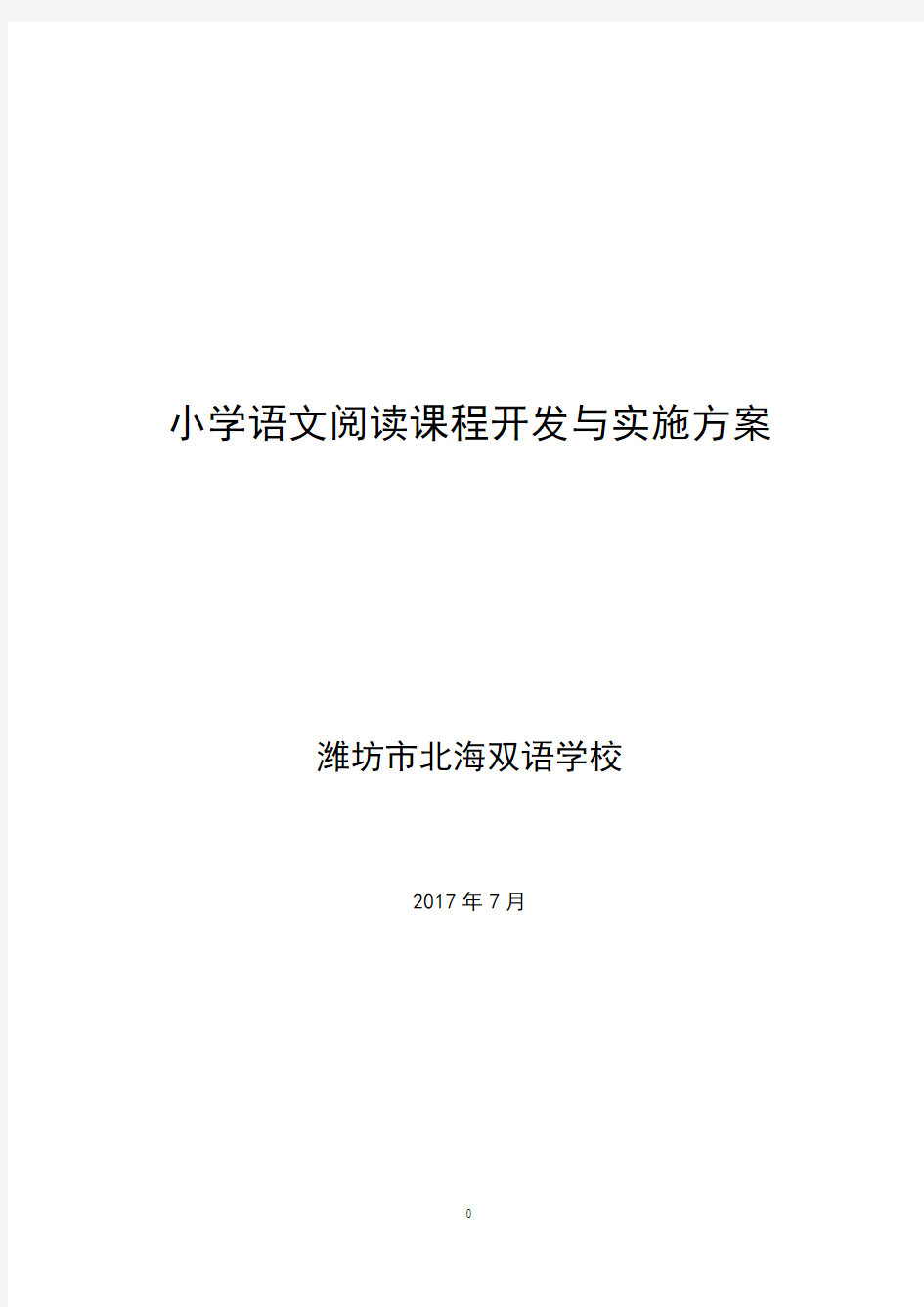 小学语文阅读课程开发与实施方案

潍坊市北海双语学校

2017 年 7 月

0